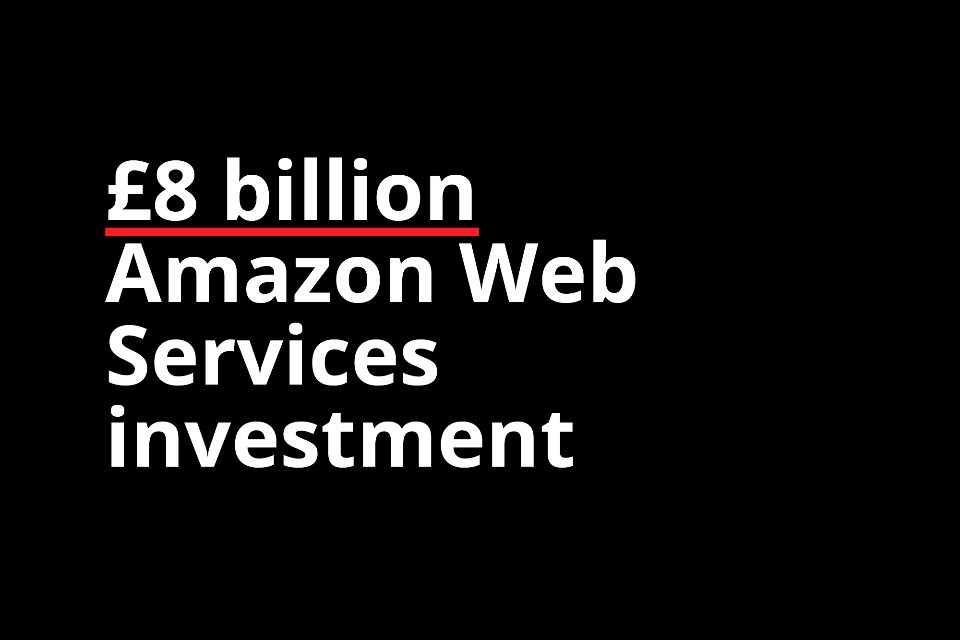 £8 billion
Amazon Web Services investment